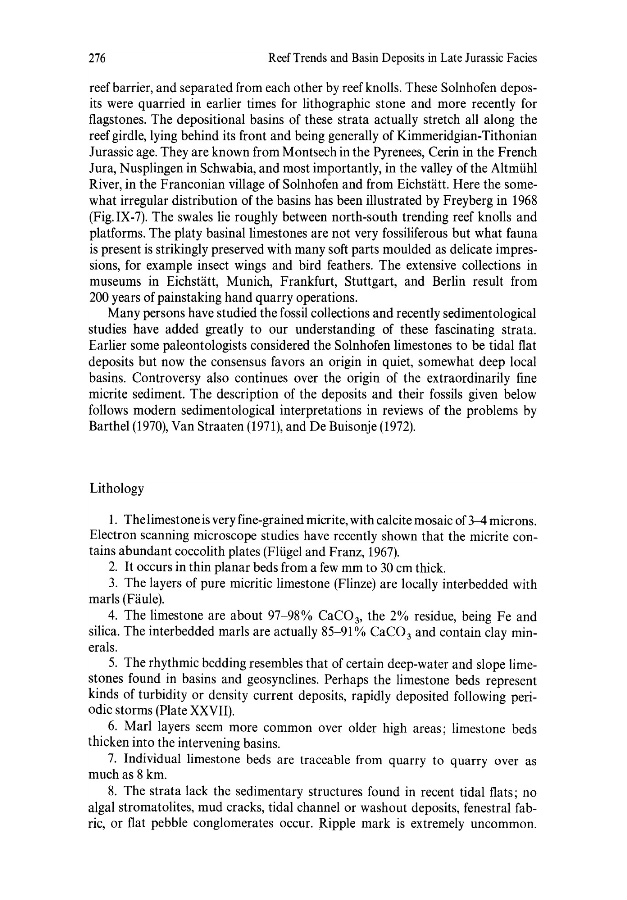 276 Reef Trends and Basin Deposits in Late Jurassic Facies

reef barrier, and separated from each other by reef knolls. These Solnhofen deposits were quarried in earlier times for lithographic stone and more recently for flagstones. The depositional basins of these strata actually stretch all along the reef girdle, lying behind its front and being generally of Kimmeridgian-Tithonian Jurassic age. They are known from Montsech in the Pyrenees, Cerin in the French Jura, Nusplingen in Schwabia, and most importantly, in the valley of the Altmühl River, in the Franconian village of Solnhofen and from Eichstätt. Here the somewhat irregular distribution of the basins has been illustrated by Freyberg in 1968 (Fig. IX-7). The swales lie roughly between north-south trending reef knolls and platforms. The platy basinal limestones are not very fossiliferous but what fauna is present is strikingly preserved with many soft parts moulded as delicate impressions, for example insect wings and bird feathers. The extensive collections in museums in Eichstätt, Munich, Frankfurt, Stuttgart, and Berlin result from 200 years of painstaking hand quarry operations.

Many persons have studied the fossil collections and recently sedimentological studies have added greatly to our understanding of these fascinating strata. Earlier some paleontologists considered the Solnhofen limestones to be tidal flat deposits but now the consensus favors an origin in quiet, somewhat deep local basins. Controversy also continues over the origin of the extraordinarily fine micrite sediment. The description of the deposits and their fossils given below follows modern sedimentological interpretations in reviews of the problems by Barthel (1970), Van Straaten (1971), and De Buisonje (1972).

Lithology

1. The limestone is very fine-grained micrite, with calcite mosaic of 3–4 microns. Electron scanning microscope studies have recently shown that the micrite contains abundant coccolith plates (Flügel and Franz, 1967).

2. It occurs in thin planar beds from a few mm to 30 cm thick.

3. The layers of pure micritic limestone (Flinze) are locally interbedded with marls (Fäule).

4. The limestone are about 97–98% $CaCO_3$, the 2% residue, being Fe and silica. The interbedded marls are actually 85–91% $CaCO_3$ and contain clay minerals.

5. The rhythmic bedding resembles that of certain deep-water and slope limestones found in basins and geosynclines. Perhaps the limestone beds represent kinds of turbidity or density current deposits, rapidly deposited following periodic storms (Plate XXVII).

6. Marl layers seem more common over older high areas; limestone beds thicken into the intervening basins.

7. Individual limestone beds are traceable from quarry to quarry over as much as 8 km.

8. The strata lack the sedimentary structures found in recent tidal flats; no algal stromatolites, mud cracks, tidal channel or washout deposits, fenestral fabric, or flat pebble conglomerates occur. Ripple mark is extremely uncommon.